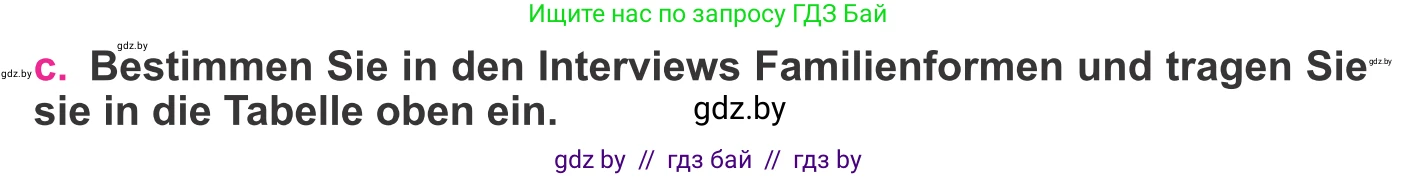 Ищите нас по запросу ГДЗ Бай

gdz.by

gdz.by c. Bestimmen Sie in den Interviews Familienformen und tragen Sie gdz.by sie in die Tabelle oben ein.

gdz.by

gdz by // гдз бай // гдз by